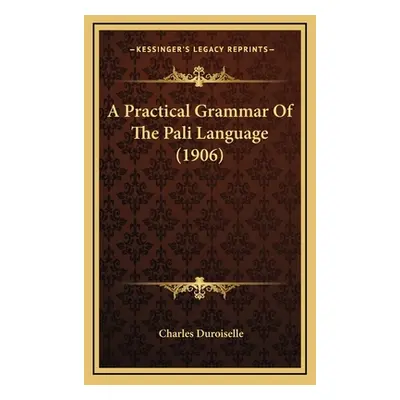 —KESSINGER'S LEGACY REPRINTS—

A Practical Grammar Of The Pali Language (1906)

Charles Duroiselle